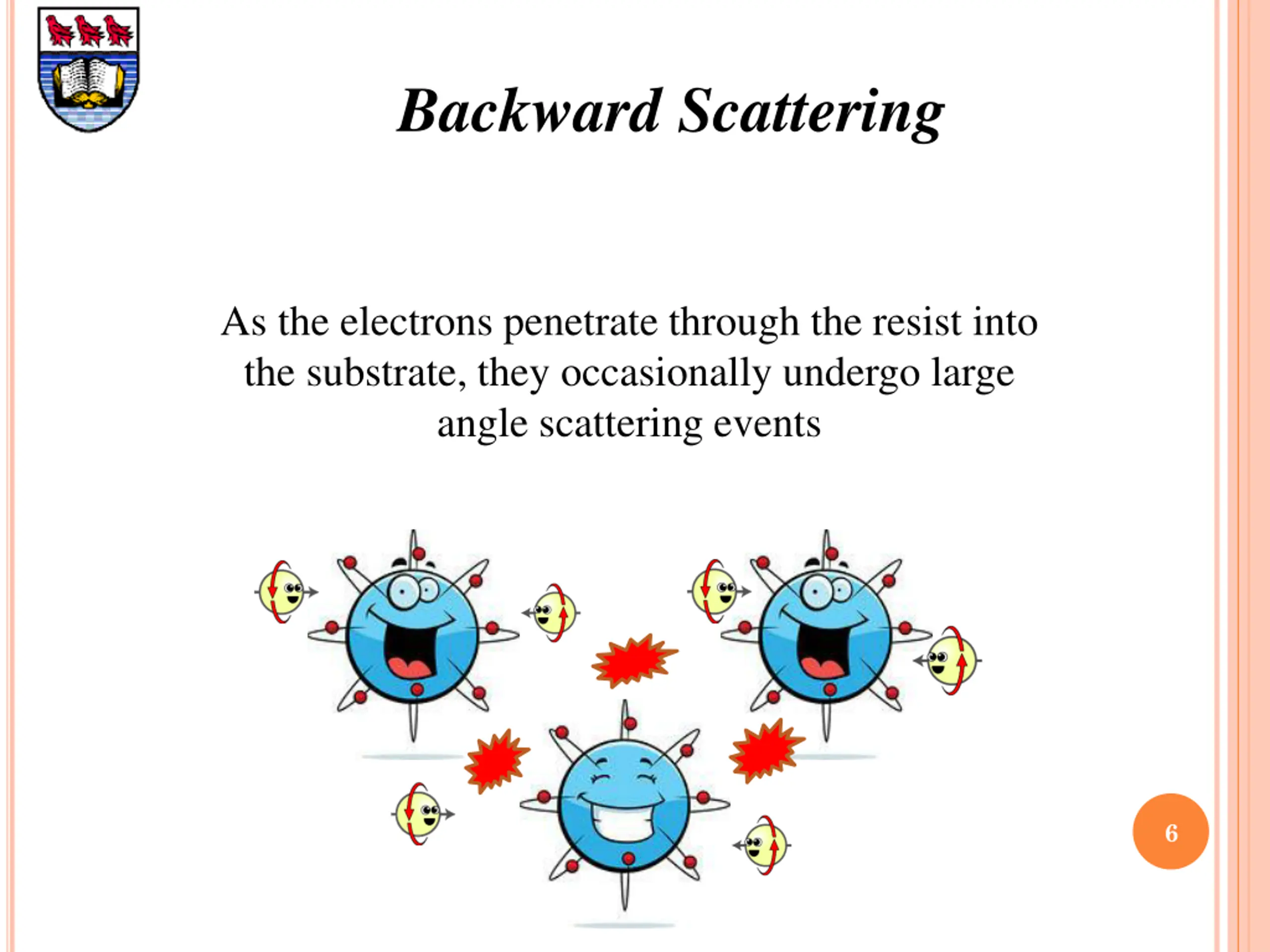 Backward Scattering

As the electrons penetrate through the resist into the substrate, they occasionally undergo large angle scattering events

6